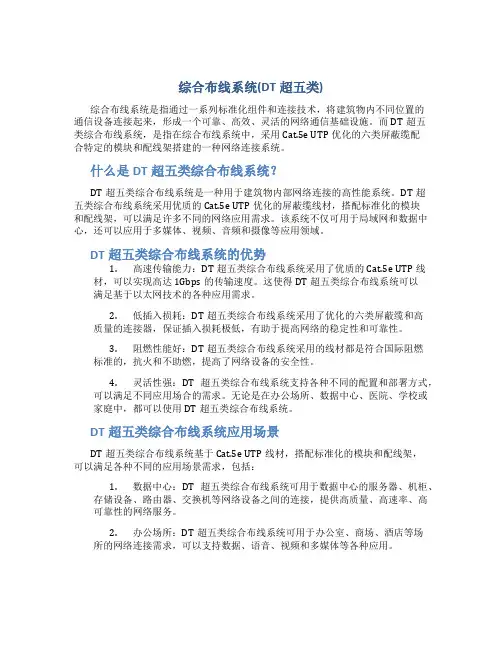 综合布线系统(DT 超五类)

综合布线系统是指通过一系列标准化组件和连接技术，将建筑物内不同位置的通信设备连接起来，形成一个可靠、高效、灵活的网络通信基础设施。而 DT 超五类综合布线系统，是指在综合布线系统中，采用 Cat.5e UTP 优化的六类屏蔽缆配合特定的模块和配线架搭建的一种网络连接系统。

什么是 DT 超五类综合布线系统？

DT 超五类综合布线系统是一种用于建筑物内部网络连接的高性能系统。DT 超五类综合布线系统采用优质的 Cat.5e UTP 优化的屏蔽缆线材，搭配标准化的模块和配线架，可以满足许多不同的网络应用需求。该系统不仅可用于局域网和数据中心，还可以应用于多媒体、视频、音频和摄像等应用领域。

DT 超五类综合布线系统的优势

1. 高速传输能力：DT 超五类综合布线系统采用了优质的 Cat.5e UTP 线材，可以实现高达 1Gbps 的传输速度。这使得 DT 超五类综合布线系统可以满足基于以太网技术的各种应用需求。

2. 低插入损耗：DT 超五类综合布线系统采用了优化的六类屏蔽缆和高质量的连接器，保证插入损耗极低，有助于提高网络的稳定性和可靠性。

3. 阻燃性能好：DT 超五类综合布线系统采用的线材都是符合国际阻燃标准的，抗火和不助燃，提高了网络设备的安全性。

4. 灵活性强：DT 超五类综合布线系统支持各种不同的配置和部署方式，可以满足不同应用场合的需求。无论是在办公场所、数据中心、医院、学校或家庭中，都可以使用 DT 超五类综合布线系统。

DT 超五类综合布线系统应用场景

DT 超五类综合布线系统基于 Cat.5e UTP 线材，搭配标准化的模块和配线架，可以满足各种不同的应用场景需求，包括：

1. 数据中心：DT 超五类综合布线系统可用于数据中心的服务器、机柜、存储设备、路由器、交换机等网络设备之间的连接，提供高质量、高速率、高可靠性的网络服务。

2. 办公场所：DT 超五类综合布线系统可用于办公室、商场、酒店等场所的网络连接需求，可以支持数据、语音、视频和多媒体等各种应用。